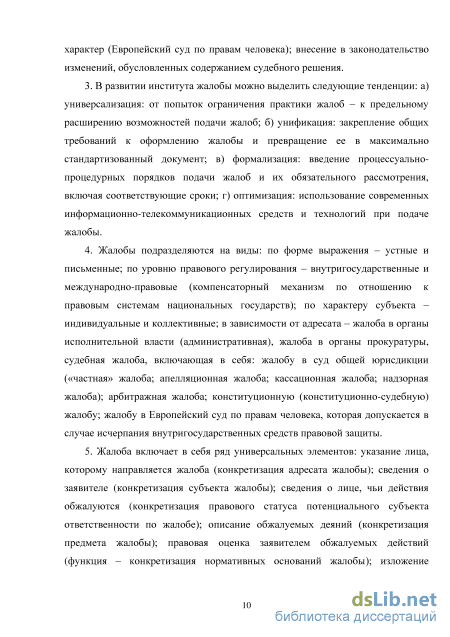 характер (Европейский суд по правам человека); внесение в законодательство изменений, обусловленных содержанием судебного решения.

3. В развитии института жалобы можно выделить следующие тенденции: а) универсализация: от попыток ограничения практики жалоб – к предельному расширению возможностей подачи жалоб; б) унификация: закрепление общих требований к оформлению жалобы и превращение ее в максимально стандартизованный документ; в) формализация: введение процессуально-процедурных порядков подачи жалоб и их обязательного рассмотрения, включая соответствующие сроки; г) оптимизация: использование современных информационно-телекоммуникационных средств и технологий при подаче жалобы.

4. Жалобы подразделяются на виды: по форме выражения – устные и письменные; по уровню правового регулирования – внутригосударственные и международно-правовые (компенсаторный механизм по отношению к правовым системам национальных государств); по характеру субъекта – индивидуальные и коллективные; в зависимости от адресата – жалоба в органы исполнительной власти (административная), жалоба в органы прокуратуры, судебная жалоба, включающая в себя: жалобу в суд общей юрисдикции («частная» жалоба; апелляционная жалоба; кассационная жалоба; надзорная жалоба); арбитражная жалоба; конституционную (конституционно-судебную) жалобу; жалобу в Европейский суд по правам человека, которая допускается в случае исчерпания внутригосударственных средств правовой защиты.

5. Жалоба включает в себя ряд универсальных элементов: указание лица, которому направляется жалоба (конкретизация адресата жалобы); сведения о заявителе (конкретизация субъекта жалобы); сведения о лице, чьи действия обжалуются (конкретизация правового статуса потенциального субъекта ответственности по жалобе); описание обжалуемых деяний (конкретизация предмета жалобы); правовая оценка заявителем обжалуемых действий (функция – конкретизация нормативных оснований жалобы); изложение

10

dsLib.net
библиотека диссертаций